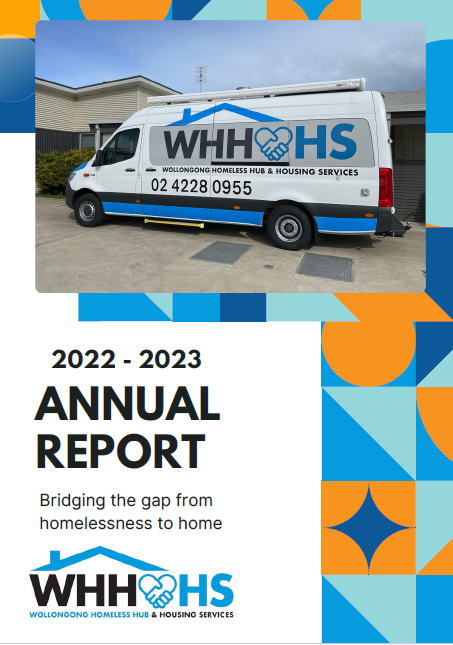 WHHHS
WOLLONGONG HOMELESS HUB & HOUSING SERVICES
02 4228 0955

2022 - 2023

ANNUAL REPORT

Bridging the gap from homelessness to home

WHHHS
WOLLONGONG HOMELESS HUB & HOUSING SERVICES